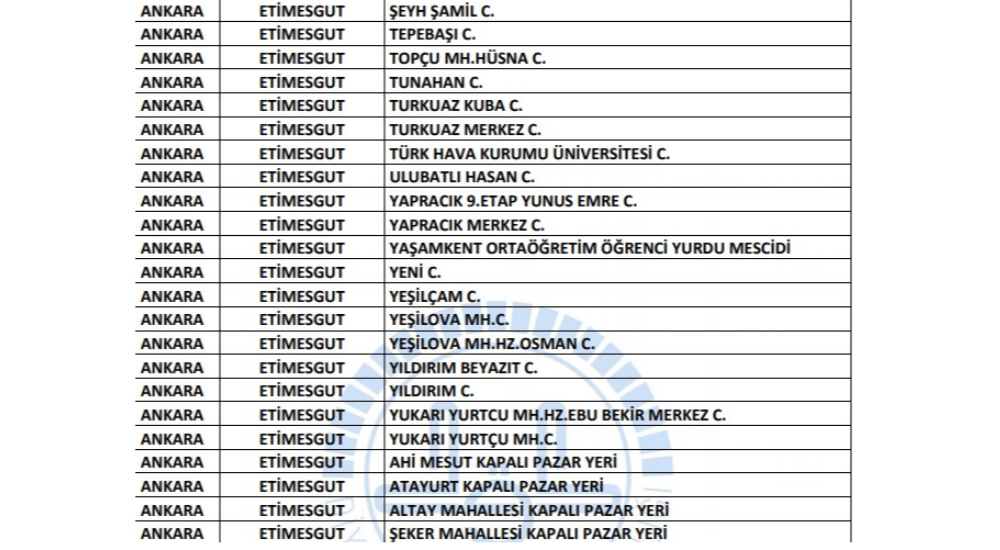 | ANKARA | ETİMESGUT | ŞEYH ŞAMİL C. |
|---|---|---|
| ANKARA | ETİMESGUT | TEPEBAŞI C. |
| ANKARA | ETİMESGUT | TOPÇU MH.HÜSNA C. |
| ANKARA | ETİMESGUT | TUNAHAN C. |
| ANKARA | ETİMESGUT | TURKUAZ KUBA C. |
| ANKARA | ETİMESGUT | TURKUAZ MERKEZ C. |
| ANKARA | ETİMESGUT | TÜRK HAVA KURUMU ÜNİVERSİTESİ C. |
| ANKARA | ETİMESGUT | ULUBATLI HASAN C. |
| ANKARA | ETİMESGUT | YAPRACIK 9.ETAP YUNUS EMRE C. |
| ANKARA | ETİMESGUT | YAPRACIK MERKEZ C. |
| ANKARA | ETİMESGUT | YAŞAMKENT ORTAÖĞRETİM ÖĞRENCİ YURDU MESCİDİ |
| ANKARA | ETİMESGUT | YENİ C. |
| ANKARA | ETİMESGUT | YEŞİLÇAM C. |
| ANKARA | ETİMESGUT | YEŞİLOVA MH.C. |
| ANKARA | ETİMESGUT | YEŞİLOVA MH.HZ.OSMAN C. |
| ANKARA | ETİMESGUT | YILDIRIM BEYAZIT C. |
| ANKARA | ETİMESGUT | YILDIRIM C. |
| ANKARA | ETİMESGUT | YUKARI YURTCU MH.HZ.EBU BEKİR MERKEZ C. |
| ANKARA | ETİMESGUT | YUKARI YURTÇU MH.C. |
| ANKARA | ETİMESGUT | AHİ MESUT KAPALI PAZAR YERİ |
| ANKARA | ETİMESGUT | ATAYURT KAPALI PAZAR YERİ |
| ANKARA | ETİMESGUT | ALTAY MAHALLESİ KAPALI PAZAR YERİ |
| ANKARA | ETİMESGUT | ŞEKER MAHALLESİ KAPALI PAZAR YERİ |